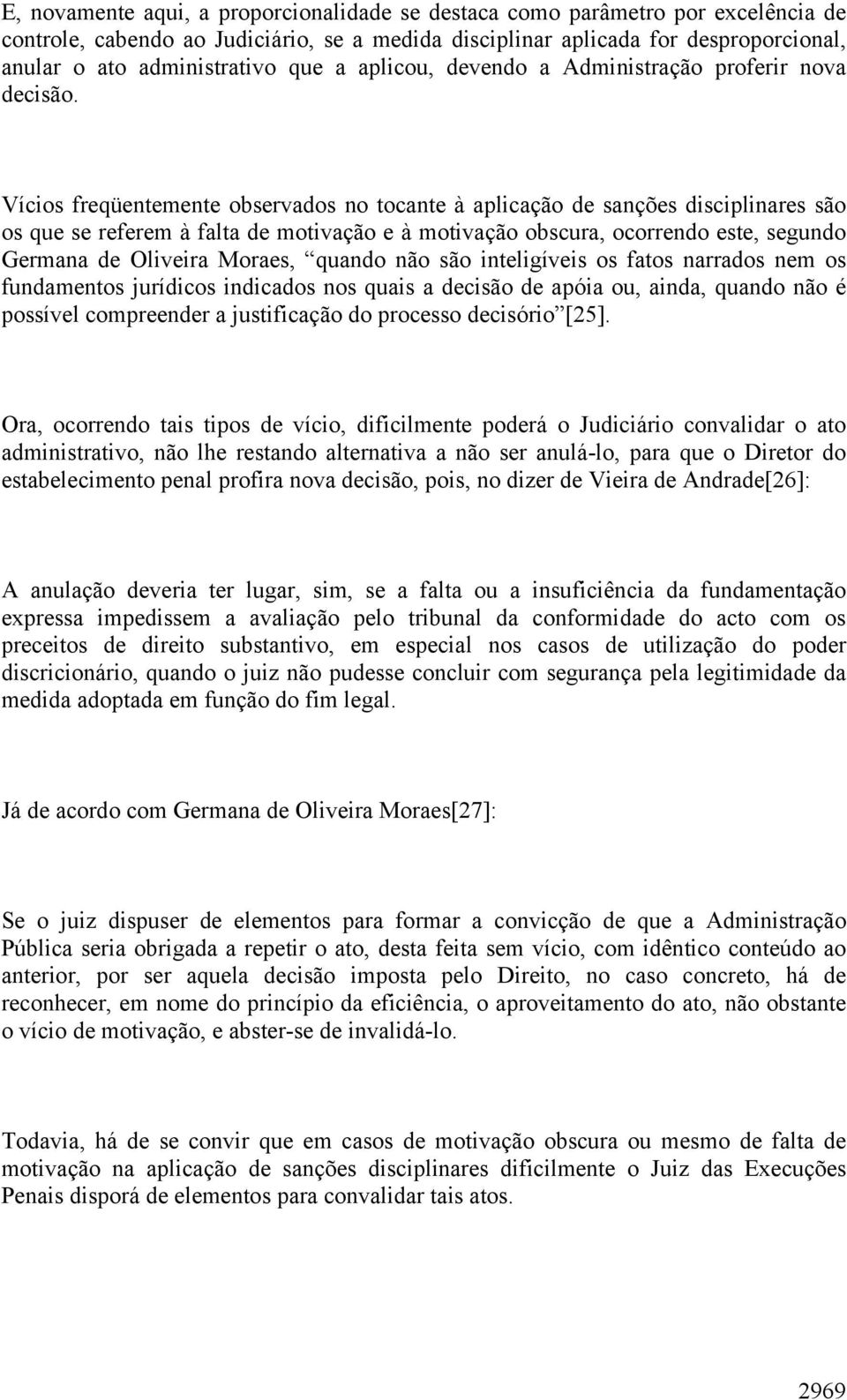 E, novamente aqui, a proporcionalidade se destaca como parâmetro por excelência de controle, cabendo ao Judiciário, se a medida disciplinar aplicada for desproporcional, anular o ato administrativo que a aplicou, devendo a Administração proferir nova decisão.

Vícios freqüentemente observados no tocante à aplicação de sanções disciplinares são os que se referem à falta de motivação e à motivação obscura, ocorrendo este, segundo Germana de Oliveira Moraes, “quando não são inteligíveis os fatos narrados nem os fundamentos jurídicos indicados nos quais a decisão de apóia ou, ainda, quando não é possível compreender a justificação do processo decisório”[25].

Ora, ocorrendo tais tipos de vício, dificilmente poderá o Judiciário convalidar o ato administrativo, não lhe restando alternativa a não ser anulá-lo, para que o Diretor do estabelecimento penal profira nova decisão, pois, no dizer de Vieira de Andrade[26]:

A anulação deveria ter lugar, sim, se a falta ou a insuficiência da fundamentação expressa impedissem a avaliação pelo tribunal da conformidade do acto com os preceitos de direito substantivo, em especial nos casos de utilização do poder discricionário, quando o juiz não pudesse concluir com segurança pela legitimidade da medida adoptada em função do fim legal.

Já de acordo com Germana de Oliveira Moraes[27]:

Se o juiz dispuser de elementos para formar a convicção de que a Administração Pública seria obrigada a repetir o ato, desta feita sem vício, com idêntico conteúdo ao anterior, por ser aquela decisão imposta pelo Direito, no caso concreto, há de reconhecer, em nome do princípio da eficiência, o aproveitamento do ato, não obstante o vício de motivação, e abster-se de invalidá-lo.

Todavia, há de se convir que em casos de motivação obscura ou mesmo de falta de motivação na aplicação de sanções disciplinares dificilmente o Juiz das Execuções Penais disporá de elementos para convalidar tais atos.

2969